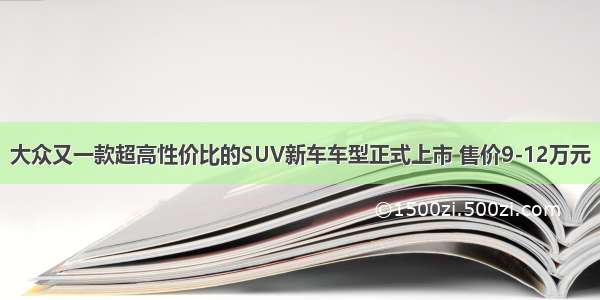 大众又一款超高性价比的SUV新车车型正式上市 售价9-12万元

© 1500zi.500zi.com